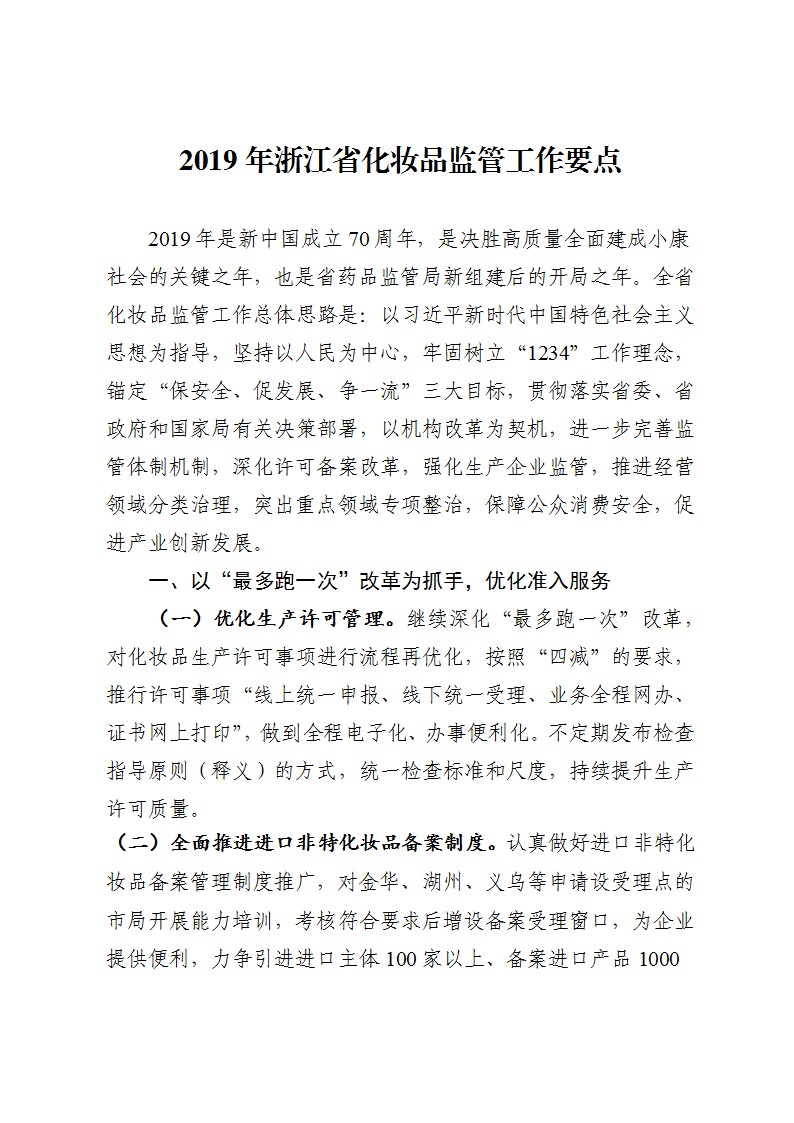 2019 年浙江省化妆品监管工作要点

2019 年是新中国成立 70 周年，是决胜高质量全面建成小康社会的关键之年，也是省药品监管局新组建后的开局之年。全省化妆品监管工作总体思路是：以习近平新时代中国特色社会主义思想为指导，坚持以人民为中心，牢固树立“1234”工作理念，锚定“保安全、促发展、争一流”三大目标，贯彻落实省委、省政府和国家局有关决策部署，以机构改革为契机，进一步完善监管体制机制，深化许可备案改革，强化生产企业监管，推进经营领域分类治理，突出重点领域专项整治，保障公众消费安全，促进产业创新发展。

一、以“最多跑一次”改革为抓手，优化准入服务

（一）优化生产许可管理。继续深化“最多跑一次”改革，对化妆品生产许可事项进行流程再优化，按照“四减”的要求，推行许可事项“线上统一申报、线下统一受理、业务全程网办、证书网上打印”，做到全程电子化、办事便利化。不定期发布检查指导原则（释义）的方式，统一检查标准和尺度，持续提升生产许可质量。

（二）全面推进进口非特化妆品备案制度。认真做好进口非特化妆品备案管理制度推广，对金华、湖州、义乌等申请设受理点的市局开展能力培训，考核符合要求后增设备案受理窗口，为企业提供便利，力争引进进口主体 100 家以上、备案进口产品 1000